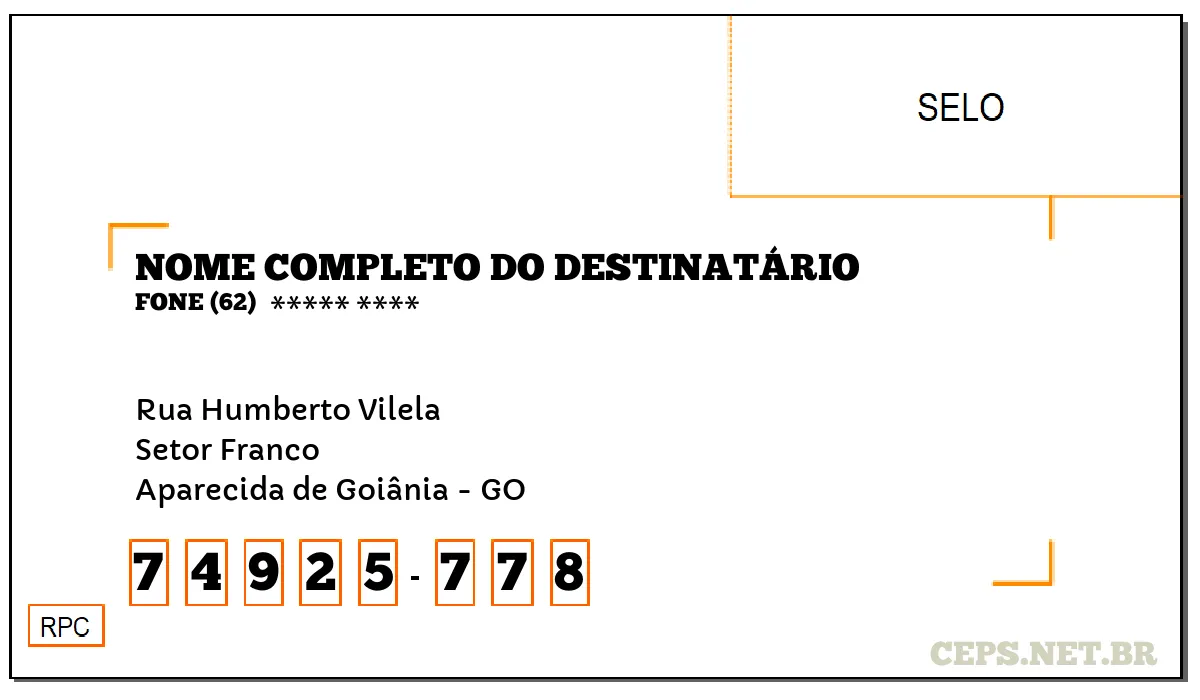 SELO

NOME COMPLETO DO DESTINATÁRIO
FONE (62) ***** ****

Rua Humberto Vilela
Setor Franco
Aparecida de Goiânia - GO

7 4 9 2 5 - 7 7 8

RPC

CEPS.NET.BR